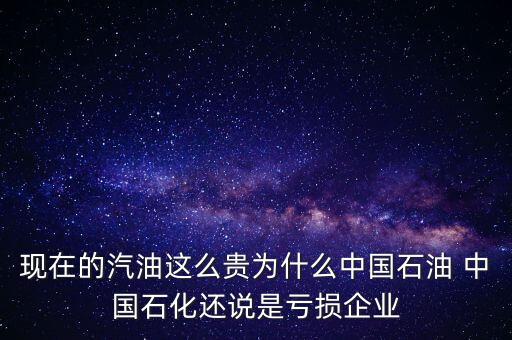 现在的汽油这么贵为什么中国石油 中国石化还说是亏损企业